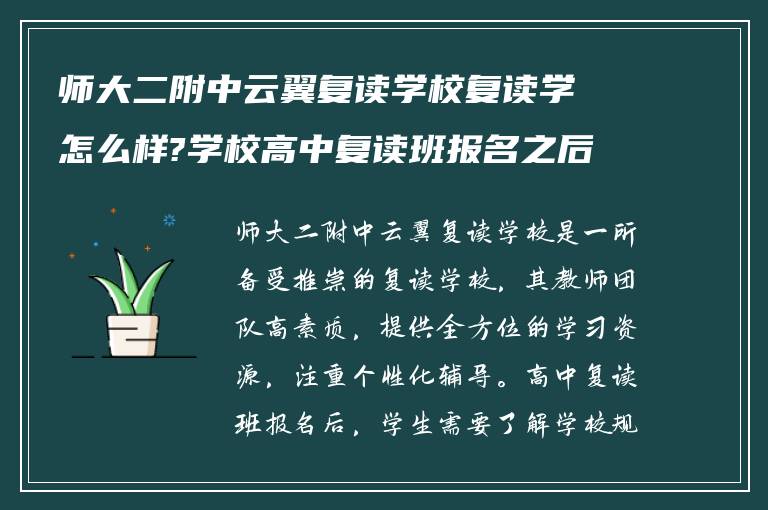 师大二附中云翼复读学校复读学怎么样?学校高中复读班报名之后

师大二附中云翼复读学校是一所备受推崇的复读学校，其教师团队高素质，提供全方位的学习资源，注重个性化辅导。高中复读班报名后，学生需要了解学校规